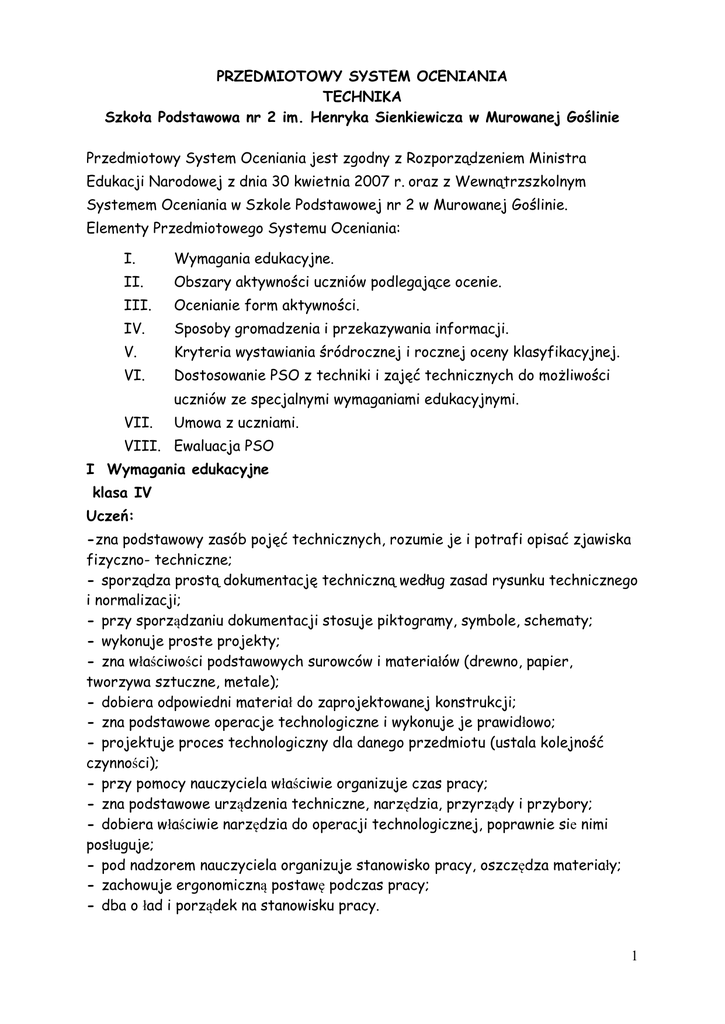 PRZEDMIOTOWY SYSTEM OCENIANIA
TECHNIKA
Szkoła Podstawowa nr 2 im. Henryka Sienkiewicza w Murowanej Goślinie

Przedmiotowy System Oceniania jest zgodny z Rozporządzeniem Ministra Edukacji Narodowej z dnia 30 kwietnia 2007 r. oraz z Wewnątrzszkolnym Systemem Oceniania w Szkole Podstawowej nr 2 w Murowanej Goślinie.
Elementy Przedmiotowego Systemu Oceniania:

I. Wymagania edukacyjne.
II. Obszary aktywności uczniów podlegające ocenie.
III. Ocenianie form aktywności.
IV. Sposoby gromadzenia i przekazywania informacji.
V. Kryteria wystawiania śródrocznej i rocznej oceny klasyfikacyjnej.
VI. Dostosowanie PSO z techniki i zajęć technicznych do możliwości uczniów ze specjalnymi wymaganiami edukacyjnymi.
VII. Umowa z uczniami.
VIII. Ewaluacja PSO

I Wymagania edukacyjne
klasa IV
Uczeń:
-zna podstawowy zasób pojęć technicznych, rozumie je i potrafi opisać zjawiska fizyczno- techniczne;
- sporządza prostą dokumentację techniczną według zasad rysunku technicznego i normalizacji;
- przy sporządzaniu dokumentacji stosuje piktogramy, symbole, schematy;
- wykonuje proste projekty;
- zna właściwości podstawowych surowców i materiałów (drewno, papier, tworzywa sztuczne, metale);
- dobiera odpowiedni materiał do zaprojektowanej konstrukcji;
- zna podstawowe operacje technologiczne i wykonuje je prawidłowo;
- projektuje proces technologiczny dla danego przedmiotu (ustala kolejność czynności);
- przy pomocy nauczyciela właściwie organizuje czas pracy;
- zna podstawowe urządzenia techniczne, narzędzia, przyrządy i przybory;
- dobiera właściwie narzędzia do operacji technologicznej, poprawnie się nimi posługuje;
- pod nadzorem nauczyciela organizuje stanowisko pracy, oszczędza materiały;
- zachowuje ergonomiczną postawę podczas pracy;
- dba o ład i porządek na stanowisku pracy.

1